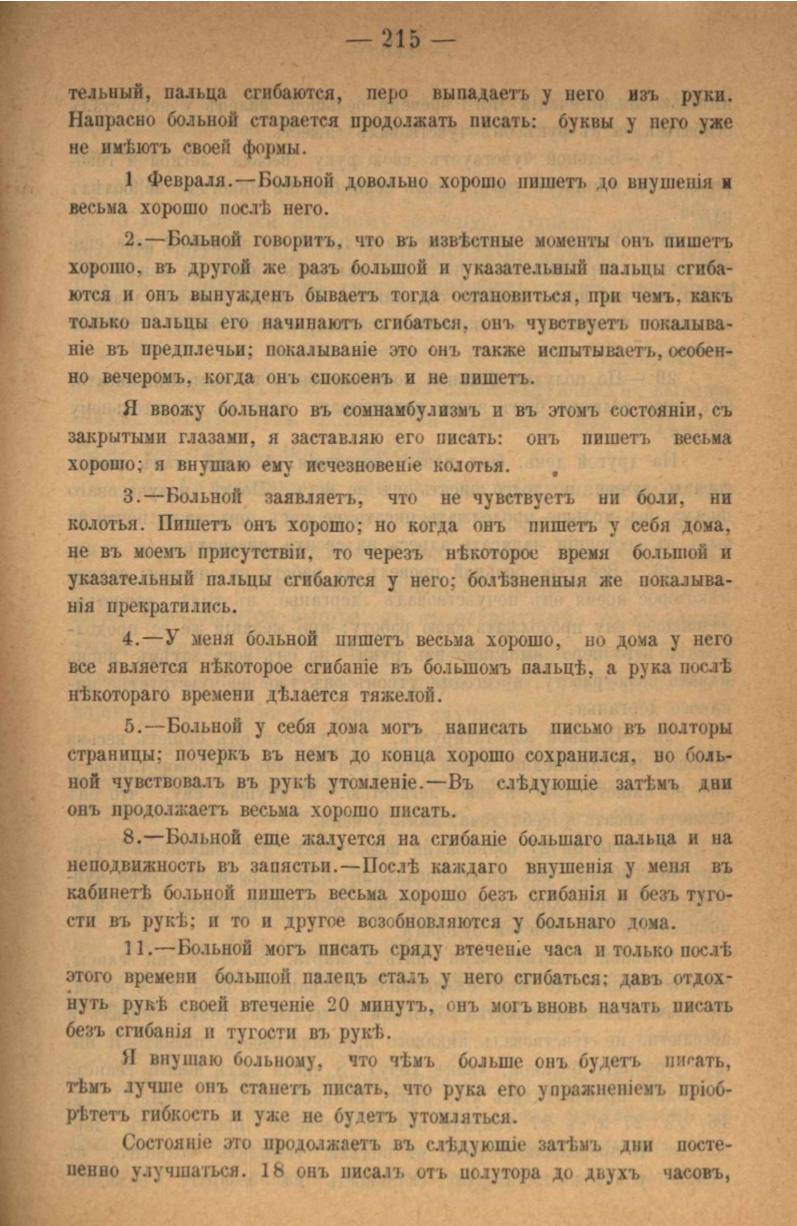 — 215 —

тельный, пальца сгибаются, перо выпадаетъ у него изъ руки. Напрасно больной старается продолжать писать: буквы у него уже не имѣютъ своей формы.

1 Февраля.—Больной довольно хорошо пишетъ до внушенія и весьма хорошо послѣ него.

2.—Больной говоритъ, что въ извѣстные моменты онъ пишетъ хорошо, въ другой же разъ большой и указательный пальцы сгибаются и онъ вынужденъ бываетъ тогда остановиться, при чемъ, какъ только пальцы его начинаютъ сгибаться, онъ чувствуетъ покалываніе въ предплечьи; покалываніе это онъ также испытываетъ, особенно вечеромъ, когда онъ спокоенъ и не пишетъ.

Я ввожу больнаго въ сомнамбулизмъ и въ этомъ состояніи, съ закрытыми глазами, я заставляю его писать: онъ пишетъ весьма хорошо; я внушаю ему исчезновеніе колотья.

3.—Больной заявляетъ, что не чувствуетъ ни боли, ни колотья. Пишетъ онъ хорошо; но когда онъ пишетъ у себя дома, не въ моемъ присутствіи, то черезъ нѣкоторое время большой и указательный пальцы сгибаются у него; болѣзненныя же покалыванія прекратились.

4.—У меня больной пишетъ весьма хорошо, но дома у него все является нѣкоторое сгибаніе въ большомъ пальцѣ, а рука послѣ нѣкотораго времени дѣлается тяжелой.

5.—Больной у себя дома могъ написать письмо въ полторы страницы; почеркъ въ немъ до конца хорошо сохранился, но больной чувствовалъ въ рукѣ утомленіе.—Въ слѣдующіе затѣмъ дни онъ продолжаетъ весьма хорошо писать.

8.—Больной еще жалуется на сгибаніе большаго пальца и на неподвижность въ запястьи.—Послѣ каждаго внушенія у меня въ кабинетѣ больной пишетъ весьма хорошо безъ сгибанія и безъ тугости въ рукѣ; и то и другое возобновляются у больнаго дома.

11.—Больной могъ писать сряду втеченіе часа и только послѣ этого времени большой палецъ сталъ у него сгибаться; давъ отдохнуть рукѣ своей втеченіе 20 минутъ, онъ могъ вновь начать писать безъ сгибанія и тугости въ рукѣ.

Я внушаю больному, что чѣмъ больше онъ будетъ писать, тѣмъ лучше онъ станетъ писать, что рука его упражненіемъ пріобрѣтетъ гибкость и уже не будетъ утомляться.

Состояніе это продолжаетъ въ слѣдующіе затѣмъ дни постепенно улучшаться. 18 онъ писалъ отъ полутора до двухъ часовъ,